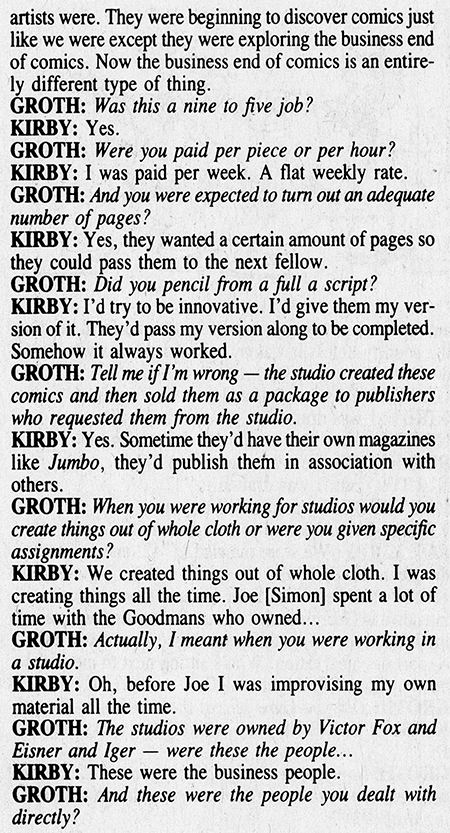 artists were. They were beginning to discover comics just like we were except they were exploring the business end of comics. Now the business end of comics is an entirely different type of thing.
GROTH: Was this a nine to five job?
KIRBY: Yes.
GROTH: Were you paid per piece or per hour?
KIRBY: I was paid per week. A flat weekly rate.
GROTH: And you were expected to turn out an adequate number of pages?
KIRBY: Yes, they wanted a certain amount of pages so they could pass them to the next fellow.
GROTH: Did you pencil from a full a script?
KIRBY: I'd try to be innovative. I'd give them my version of it. They'd pass my version along to be completed. Somehow it always worked.
GROTH: Tell me if I'm wrong — the studio created these comics and then sold them as a package to publishers who requested them from the studio.
KIRBY: Yes. Sometime they'd have their own magazines like Jumbo, they'd publish them in association with others.
GROTH: When you were working for studios would you create things out of whole cloth or were you given specific assignments?
KIRBY: We created things out of whole cloth. I was creating things all the time. Joe [Simon] spent a lot of time with the Goodmans who owned...
GROTH: Actually, I meant when you were working in a studio.
KIRBY: Oh, before Joe I was improvising my own material all the time.
GROTH: The studios were owned by Victor Fox and Eisner and Iger — were these the people...
KIRBY: These were the business people.
GROTH: And these were the people you dealt with directly?